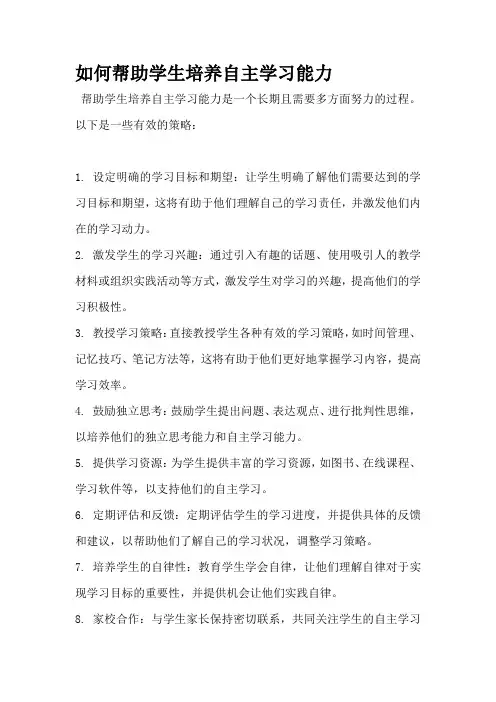 如何帮助学生培养自主学习能力

帮助学生培养自主学习能力是一个长期且需要多方面努力的过程。以下是一些有效的策略：

1. 设定明确的学习目标和期望：让学生明确了解他们需要达到的学习目标和期望，这将有助于他们理解自己的学习责任，并激发他们内在的学习动力。

2. 激发学生的学习兴趣：通过引入有趣的话题、使用吸引人的教学材料或组织实践活动等方式，激发学生对学习的兴趣，提高他们的学习积极性。

3. 教授学习策略：直接教授学生各种有效的学习策略，如时间管理、记忆技巧、笔记方法等，这将有助于他们更好地掌握学习内容，提高学习效率。

4. 鼓励独立思考：鼓励学生提出问题、表达观点、进行批判性思维，以培养他们的独立思考能力和自主学习能力。

5. 提供学习资源：为学生提供丰富的学习资源，如图书、在线课程、学习软件等，以支持他们的自主学习。

6. 定期评估和反馈：定期评估学生的学习进度，并提供具体的反馈和建议，以帮助他们了解自己的学习状况，调整学习策略。

7. 培养学生的自律性：教育学生学会自律，让他们理解自律对于实现学习目标的重要性，并提供机会让他们实践自律。

8. 家校合作：与学生家长保持密切联系，共同关注学生的自主学习